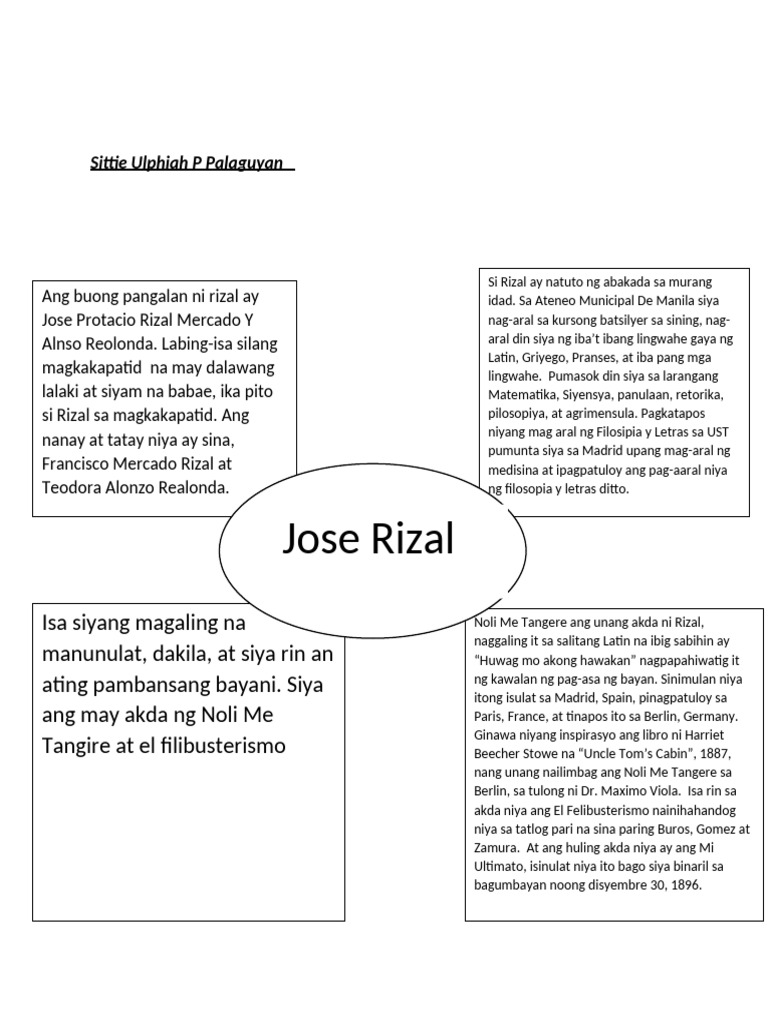 Sittie Ulphiah P Palaguyan

Ang buong pangalan ni rizal ay Jose Protacio Rizal Mercado Y Alnso Reolonda. Labing-isa silang magkakapatid na may dalawang lalaki at siyam na babae, ika pito si Rizal sa magkakapatid. Ang nanay at tatay niya ay sina, Francisco Mercado Rizal at Teodora Alonzo Realonda.

Si Rizal ay natuto ng abakada sa murang idad. Sa Ateneo Municipal De Manila siya nag-aral sa kursong batsilyer sa sining, nag-aral din siya ng iba't ibang lingwahe gaya ng Latin, Griyego, Pranses, at iba pang mga lingwahe. Pumasok din siya sa larangang Matematika, Siyensya, panulaan, retorika, pilosopiya, at agrimensula. Pagkatapos niyang mag aral ng Filosipia y Letras sa UST pumunta siya sa Madrid upang mag-aral ng medisina at ipagpatuloy ang pag-aaral niya ng filosopia y letras ditto.

Jose Rizal

Isa siyang magaling na manunulat, dakila, at siya rin an ating pambansang bayani. Siya ang may akda ng Noli Me Tangire at el filibusterismo

Noli Me Tangere ang unang akda ni Rizal, naggaling it sa salitang Latin na ibig sabihin ay "Huwag mo akong hawakan" nagpapahiwatig it ng kawalan ng pag-asa ng bayan. Sinimulan niya itong isulat sa Madrid, Spain, pinagpatuloy sa Paris, France, at tinapos ito sa Berlin, Germany. Ginawa niyang inspirasyo ang libro ni Harriet Beecher Stowe na "Uncle Tom's Cabin", 1887, nang unang nailimbag ang Noli Me Tangere sa Berlin, sa tulong ni Dr. Maximo Viola. Isa rin sa akda niya ang El Felibusterismo nainihahandog niya sa tatlog pari na sina paring Buros, Gomez at Zamura. At ang huling akda niya ay ang Mi Ultimato, isinulat niya ito bago siya binaril sa bagumbayan noong disyembre 30, 1896.